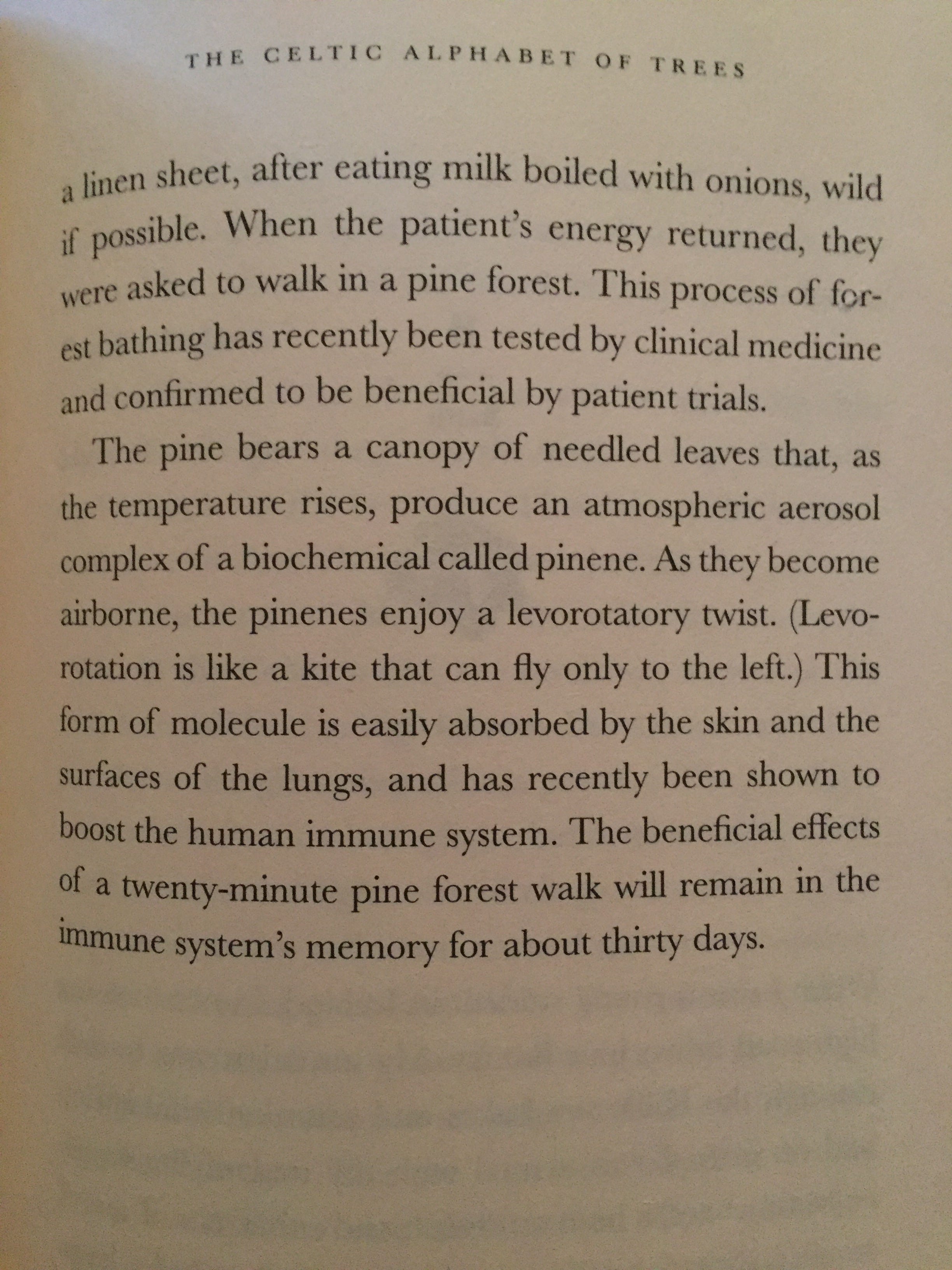 THE CELTIC ALPHABET OF TREES

a linen sheet, after eating milk boiled with onions, wild if possible. When the patient's energy returned, they were asked to walk in a pine forest. This process of forest bathing has recently been tested by clinical medicine and confirmed to be beneficial by patient trials.

The pine bears a canopy of needled leaves that, as the temperature rises, produce an atmospheric aerosol complex of a biochemical called pinene. As they become airborne, the pinenes enjoy a levorotatory twist. (Levorotation is like a kite that can fly only to the left.) This form of molecule is easily absorbed by the skin and the surfaces of the lungs, and has recently been shown to boost the human immune system. The beneficial effects of a twenty-minute pine forest walk will remain in the immune system's memory for about thirty days.